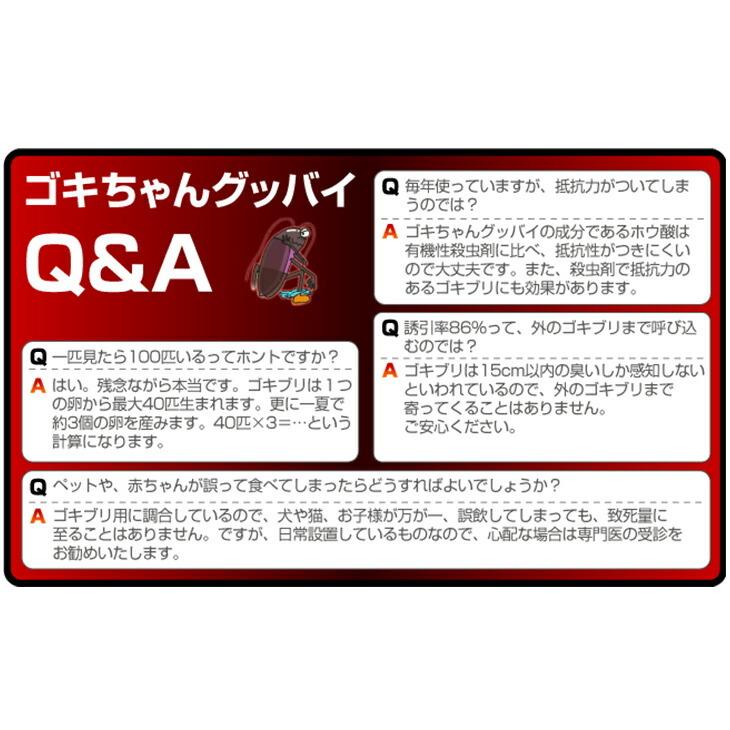 ゴキちゃんグッバイ
Q&A

Q 一匹見たら100匹いるってホントですか？
A はい。残念ながら本当です。ゴキブリは1つの卵から最大40匹生まれます。更に一夏で約3個の卵を産みます。40匹×3=…という計算になります。

Q 毎年使っていますが、抵抗力がついてしまうのでは？
A ゴキちゃんグッバイの成分であるホウ酸は有機性殺虫剤に比べ、抵抗性がつきにくいので大丈夫です。また、殺虫剤で抵抗力のあるゴキブリにも効果があります。

Q 誘引率86%って、外のゴキブリまで呼び込むのでは？
A ゴキブリは15cm以内の臭いしか感知しないといわれているので、外のゴキブリまで寄ってくることはありません。ご安心ください。

Q ペットや、赤ちゃんが誤って食べてしまったらどうすればよいでしょうか？
A ゴキブリ用に調合しているので、犬や猫、お子様が万が一、誤飲してしまっても、致死量に至ることはありません。ですが、日常設置しているものなので、心配な場合は専門医の受診をお勧めいたします。